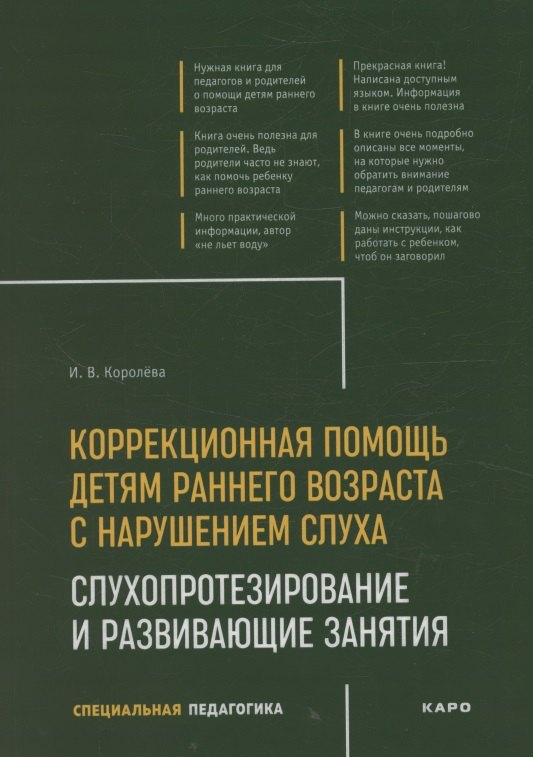 Нужная книга для педагогов и родителей о помощи детям раннего возраста

Книга очень полезна для родителей. Ведь родители часто не знают, как помочь ребенку раннего возраста

Много практической информации, автор «не льет воду»

Прекрасная книга! Написана доступным языком. Информация в книге очень полезна

В книге очень подробно описаны все моменты, на которые нужно обратить внимание педагогам и родителям

Можно сказать, пошагово даны инструкции, как работать с ребенком, чтоб он заговорил

И. В. Королёва

КОРРЕКЦИОННАЯ ПОМОЩЬ ДЕТЯМ РАННЕГО ВОЗРАСТА С НАРУШЕНИЕМ СЛУХА

СЛУХОПРОТЕЗИРОВАНИЕ И РАЗВИВАЮЩИЕ ЗАНЯТИЯ

СПЕЦИАЛЬНАЯ ПЕДАГОГИКА

КАРО